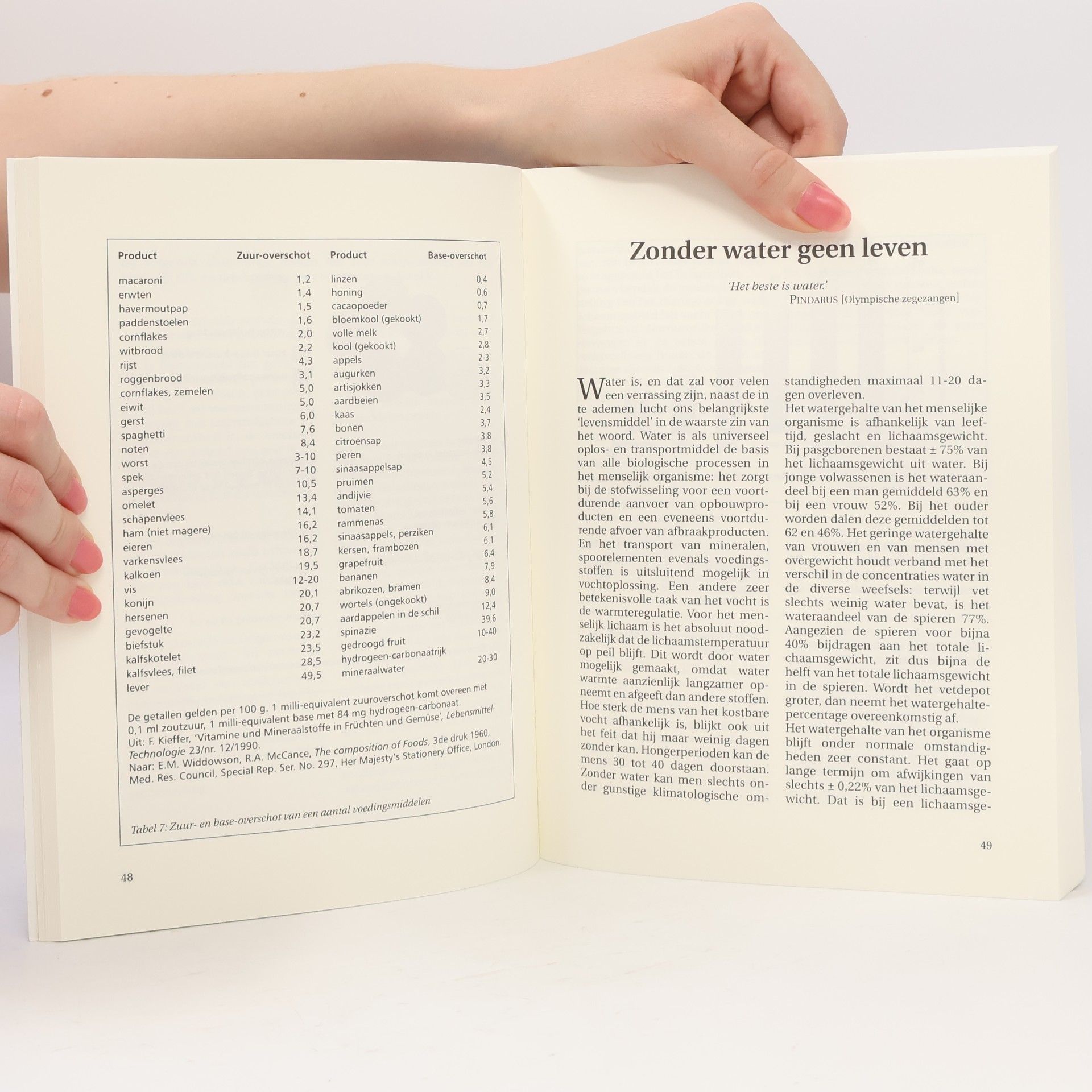 | Product | Zuur-overschot | Product | Base-overschot |
|---|---|---|---|
| macaroni | 1,2 | linzen | 0,4 |
| erwten | 1,4 | honing | 0,6 |
| havermoutpap | 1,5 | cacaopoeder | 0,7 |
| paddenstoelen | 1,6 | bloemkool (gekookt) | 1,7 |
| cornflakes | 2,0 | volle melk | 2,7 |
| witbrood | 2,2 | kool (gekookt) | 2,8 |
| rijst | 4,3 | appels | 2-3 |
| roggenbrood | 3,1 | augurken | 3,2 |
| cornflakes, zemelen | 5,0 | artisjokken | 3,3 |
| eiwit | 5,0 | aardbeien | 3,5 |
| gerst | 6,0 | kaas | 2,4 |
| spaghetti | 7,6 | bonen | 3,7 |
| noten | 8,4 | citroensap | 3,8 |
| worst | 3-10 | peren | 3,8 |
| spek | 7-10 | sinaasappelsap | 4,5 |
| asperges | 10,5 | pruimen | 5,2 |
| omelet | 13,4 | andijvie | 5,4 |
| schapenvlees | 14,1 | tomaten | 5,6 |
| ham (niet magere) | 16,2 | rammenas | 5,8 |
| eieren | 16,2 | sinaasappels, perziken | 6,1 |
| varkensvlees | 18,7 | kersen, frambozen | 6,1 |
| kalkoen | 19,5 | grapefruit | 6,4 |
| vis | 12-20 | bananen | 7,9 |
| konijn | 20,1 | abrikozen, bramen | 8,4 |
| hersenen | 20,7 | wortels (ongekookt) | 9,0 |
| gevogelte | 20,7 | aardappelen in de schil | 12,4 |
| biefstuk | 23,2 | spinazie | 39,6 |
| kalfskotelet | 23,5 | gedroogd fruit | 10-40 |
| kalfsvlees, filet | 28,5 | hydrogeen-carbonaatrijk mineraalwater | 20-30 |
| lever | 49,5 | | |

De getallen gelden per 100 g. 1 milli-equivalent zuuroverschot komt overeen met 0,1 ml zoutzuur, 1 milli-equivalent base met 84 mg hydrogeen-carbonaat.
Uit: F. Kieffer, 'Vitamine und Mineraalstoffe in Früchten und Gemüse', Lebensmittel-Technologie 23/nr. 12/1990.
Naar: E.M. Widdowson, R.A. McCance, The composition of Foods, 3de druk 1960, Med. Res. Council, Special Rep. Ser. No. 297, Her Majesty's Stationery Office, London.

Tabel 7: Zuur- en base-overschot van een aantal voedingsmiddelen

48

Zonder water geen leven

'Het beste is water.'
PINDARUS [Olympische zegezangen]

Water is, en dat zal voor velen een verrassing zijn, naast de in te ademen lucht ons belangrijkste 'levensmiddel' in de waarste zin van het woord. Water is als universeel oplos- en transportmiddel de basis van alle biologische processen in het menselijk organisme: het zorgt bij de stofwisseling voor een voortdurende aanvoer van opbouwproducten en een eveneens voortdurende afvoer van afbraakproducten. En het transport van mineralen, spoorelementen evenals voedingsstoffen is uitsluitend mogelijk in vochtoplossing. Een andere zeer betekenisvolle taak van het vocht is de warmteregulatie. Voor het menselijk lichaam is het absoluut noodzakelijk dat de lichaamstemperatuur op peil blijft. Dit wordt door water mogelijk gemaakt, omdat water warmte aanzienlijk langzamer opneemt en afgeeft dan andere stoffen. Hoe sterk de mens van het kostbare vocht afhankelijk is, blijkt ook uit het feit dat hij maar weinig dagen zonder kan. Hongerperioden kan de mens 30 tot 40 dagen doorstaan. Zonder water kan men slechts onder gunstige klimatologische omstandigheden maximaal 11-20 dagen overleven.

Het watergehalte van het menselijke organisme is afhankelijk van leeftijd, geslacht en lichaamsgewicht. Bij pasgeborenen bestaat ± 75% van het lichaamsgewicht uit water. Bij jonge volwassenen is het wateraandeel bij een man gemiddeld 63% en bij een vrouw 52%. Bij het ouder worden dalen deze gemiddelden tot 62 en 46%. Het geringe watergehalte van vrouwen en van mensen met overgewicht houdt verband met het verschil in de concentraties water in de diverse weefsels: terwijl vet slechts weinig water bevat, is het wateraandeel van de spieren 77%. Aangezien de spieren voor bijna 40% bijdragen aan het totale lichaamsgewicht, zit dus bijna de helft van het totale lichaamsgewicht in de spieren. Wordt het vetdepot groter, dan neemt het watergehaltepercentage overeenkomstig af.

Het watergehalte van het organisme blijft onder normale omstandigheden zeer constant. Het gaat op lange termijn om afwijkingen van slechts ± 0,22% van het lichaamsgewicht. Dat is bij een lichaamsge-

49